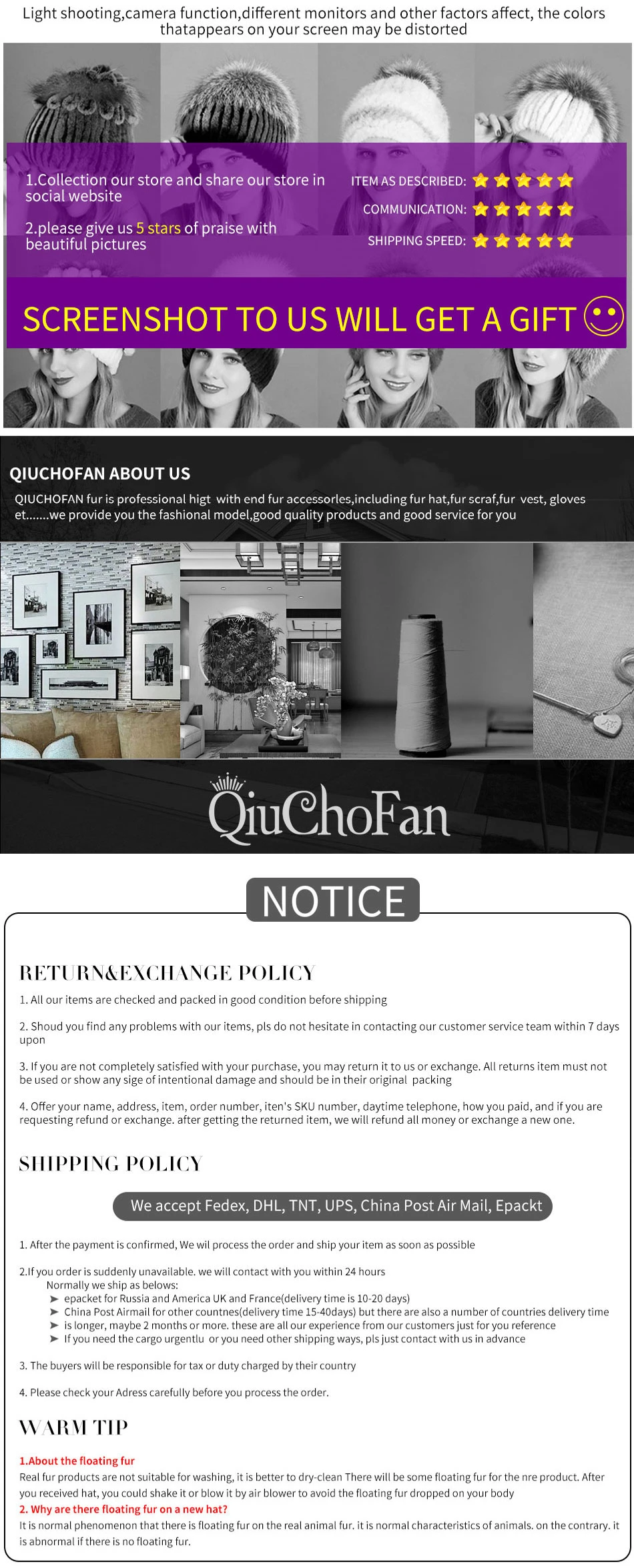 Light shooting,camera function,different monitors and other factors affect, the colors thatappears on your screen may be distorted

1.Collection our store and share our store in social website

2.please give us 5 stars of praise with beautiful pictures

ITEM AS DESCRIBED:
COMMUNICATION:
SHIPPING SPEED:

SCREENSHOT TO US WILL GET A GIFT

QIUCHOFAN ABOUT US

QIUCHOFAN fur is professional higt with end fur accessorles,including fur hat,fur scraf,fur vest, gloves et.......we provide you the fashional model,good quality products and good service for you

QiuChoFan

NOTICE

RETURN&EXCHANGE POLICY

1. All our items are checked and packed in good condition before shipping

2. Shoud you find any problems with our items, pls do not hesitate in contacting our customer service team within 7 days upon

3. If you are not completely satisfied with your purchase, you may return it to us or exchange. All returns item must not be used or show any sige of intentional damage and should be in their original packing

4. Offer your name, address, item, order number, iten's SKU number, daytime telephone, how you paid, and if you are requesting refund or exchange. after getting the returned item, we will refund all money or exchange a new one.

SHIPPING POLICY

We accept Fedex, DHL, TNT, UPS, China Post Air Mail, Epackt

1. After the payment is confirmed, We wil process the order and ship your item as soon as possible

2.If you order is suddenly unavailable. we will contact with you within 24 hours
Normally we ship as belows:
➤ epacket for Russia and America UK and France(delivery time is 10-20 days)
➤ China Post Airmail for other countnes(delivery time 15-40days) but there are also a number of countries delivery time
➤ is longer, maybe 2 months or more. these are all our experience from our customers just for you reference
➤ If you need the cargo urgentlu or you need other shipping ways, pls just contact with us in advance

3. The buyers will be responsible for tax or duty charged by their country

4. Please check your Adress carefully before you process the order.

WARM TIP

1.About the floating fur
Real fur products are not suitable for washing, it is better to dry-clean There will be some floating fur for the nre product. After you received hat, you could shake it or blow it by air blower to avoid the floating fur dropped on your body
2. Why are there floating fur on a new hat?
It is normal phenomenon that there is floating fur on the real animal fur. it is normal characteristics of animals. on the contrary. it is abnormal if there is no floating fur.